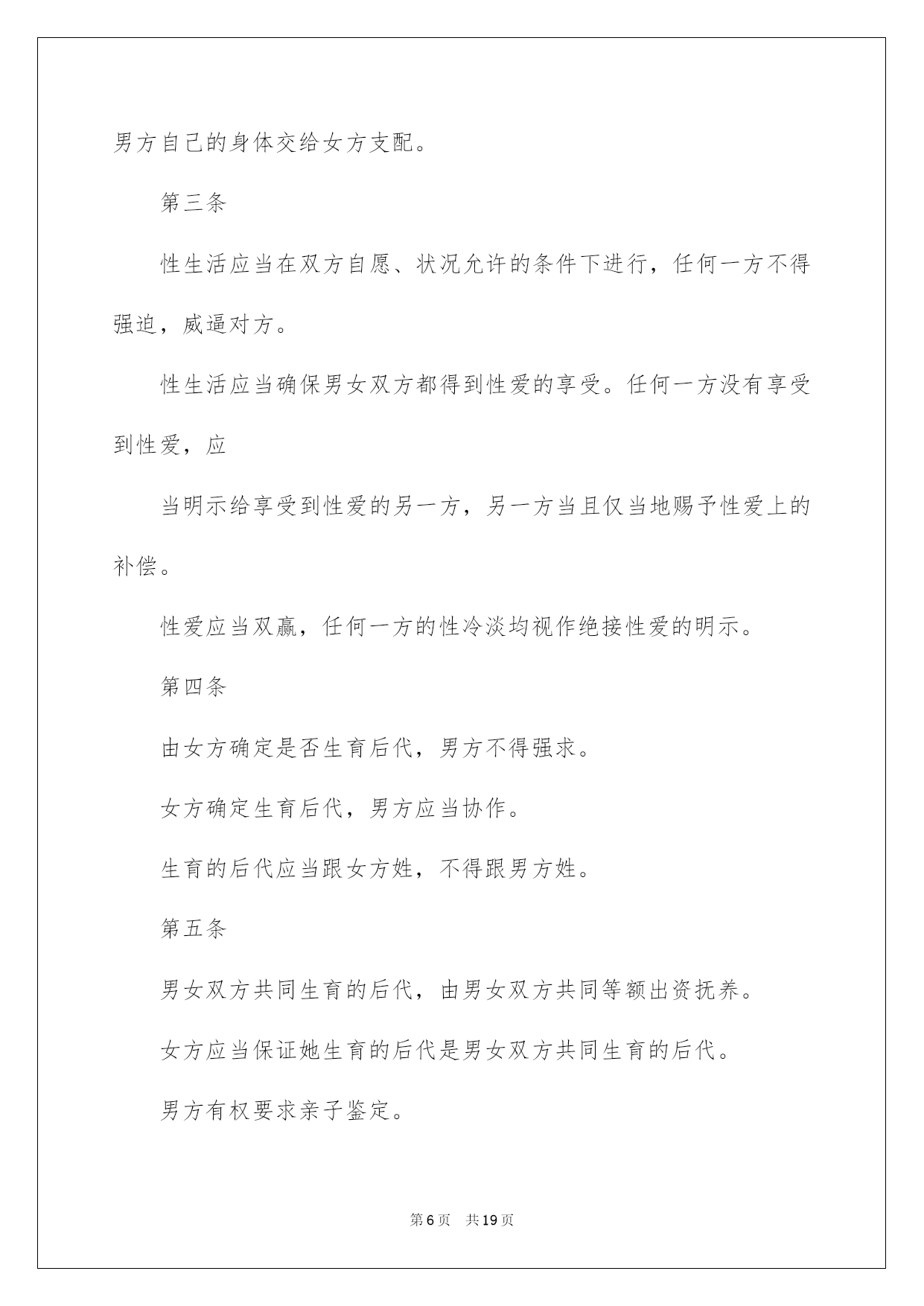 男方自己的身体交给女方支配。

第三条

性生活应当在双方自愿、状况允许的条件下进行，任何一方不得强迫，威逼对方。

性生活应当确保男女双方都得到性爱的享受。任何一方没有享受到性爱，应

当明示给享受到性爱的另一方，另一方当且仅当地赐予性爱上的补偿。

性爱应当双赢，任何一方的性冷淡均视作绝接性爱的明示。

第四条

由女方确定是否生育后代，男方不得强求。

女方确定生育后代，男方应当协作。

生育的后代应当跟女方姓，不得跟男方姓。

第五条

男女双方共同生育的后代，由男女双方共同等额出资抚养。

女方应当保证她生育的后代是男女双方共同生育的后代。

男方有权要求亲子鉴定。

第6页　共19页